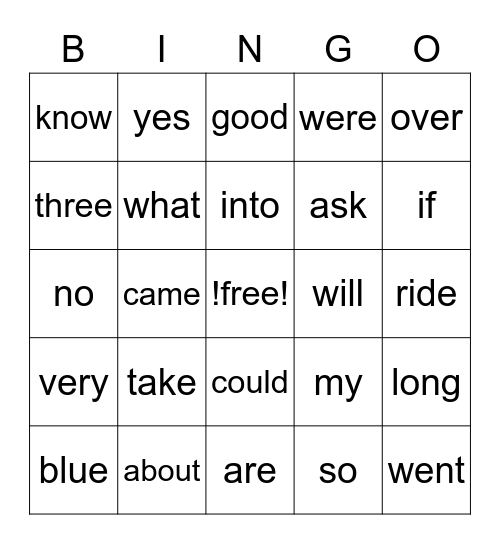 | B | I | N | G | O |
|---|---|---|---|---|
| know | yes | good | were | over |
| three | what | into | ask | if |
| no | came | !free! | will | ride |
| very | take | could | my | long |
| blue | about | are | so | went |